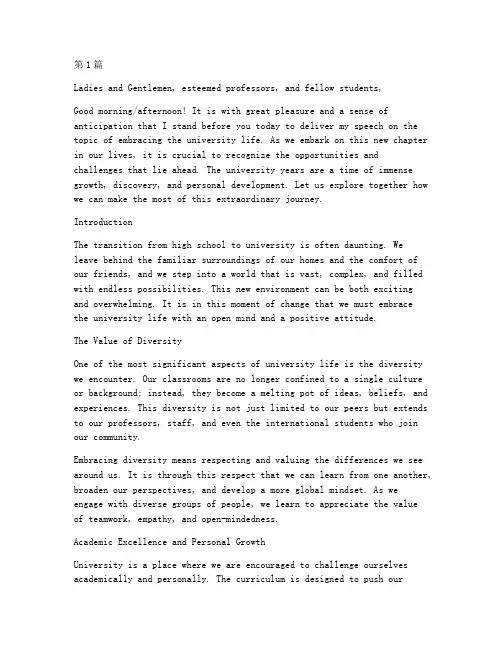 第1篇

Ladies and Gentlemen, esteemed professors, and fellow students,

Good morning/afternoon! It is with great pleasure and a sense of anticipation that I stand before you today to deliver my speech on the topic of embracing the university life. As we embark on this new chapter in our lives, it is crucial to recognize the opportunities and challenges that lie ahead. The university years are a time of immense growth, discovery, and personal development. Let us explore together how we can make the most of this extraordinary journey.

Introduction

The transition from high school to university is often daunting. We leave behind the familiar surroundings of our homes and the comfort of our friends, and we step into a world that is vast, complex, and filled with endless possibilities. This new environment can be both exciting and overwhelming. It is in this moment of change that we must embrace the university life with an open mind and a positive attitude.

The Value of Diversity

One of the most significant aspects of university life is the diversity we encounter. Our classrooms are no longer confined to a single culture or background; instead, they become a melting pot of ideas, beliefs, and experiences. This diversity is not just limited to our peers but extends to our professors, staff, and even the international students who join our community.

Embracing diversity means respecting and valuing the differences we see around us. It is through this respect that we can learn from one another, broaden our perspectives, and develop a more global mindset. As we engage with diverse groups of people, we learn to appreciate the value of teamwork, empathy, and open-mindedness.

Academic Excellence and Personal Growth

University is a place where we are encouraged to challenge ourselves academically and personally. The curriculum is designed to push our